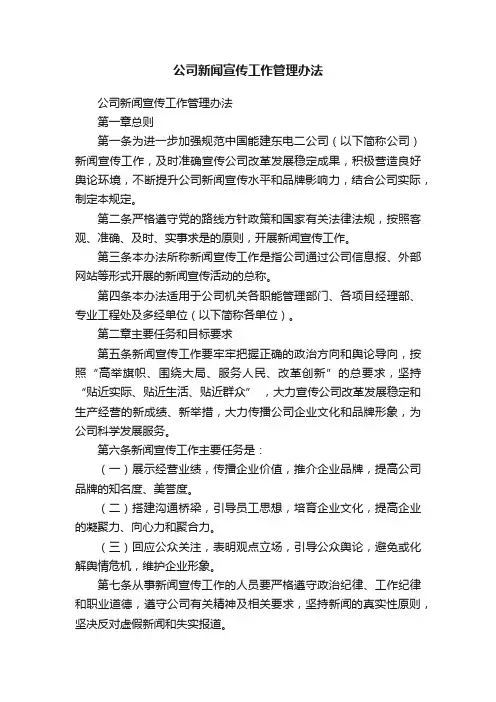 公司新闻宣传工作管理办法

公司新闻宣传工作管理办法

第一章总则

第一条为进一步加强规范中国能建东电二公司（以下简称公司）新闻宣传工作，及时准确宣传公司改革发展稳定成果，积极营造良好舆论环境，不断提升公司新闻宣传水平和品牌影响力，结合公司实际，制定本规定。

第二条严格遵守党的路线方针政策和国家有关法律法规，按照客观、准确、及时、实事求是的原则，开展新闻宣传工作。

第三条本办法所称新闻宣传工作是指公司通过公司信息报、外部网站等形式开展的新闻宣传活动的总称。

第四条本办法适用于公司机关各职能管理部门、各项目经理部、专业工程处及多经单位（以下简称各单位）。

第二章主要任务和目标要求

第五条新闻宣传工作要牢牢把握正确的政治方向和舆论导向，按照“高举旗帜、围绕大局、服务人民、改革创新”的总要求，坚持“贴近实际、贴近生活、贴近群众”，大力宣传公司改革发展稳定和生产经营的新成绩、新举措，大力传播公司企业文化和品牌形象，为公司科学发展服务。

第六条新闻宣传工作主要任务是：

（一）展示经营业绩，传播企业价值，推介企业品牌，提高公司品牌的知名度、美誉度。

（二）搭建沟通桥梁，引导员工思想，培育企业文化，提高企业的凝聚力、向心力和聚合力。

（三）回应公众关注，表明观点立场，引导公众舆论，避免或化解舆情危机，维护企业形象。

第七条从事新闻宣传工作的人员要严格遵守政治纪律、工作纪律和职业道德，遵守公司有关精神及相关要求，坚持新闻的真实性原则，坚决反对虚假新闻和失实报道。